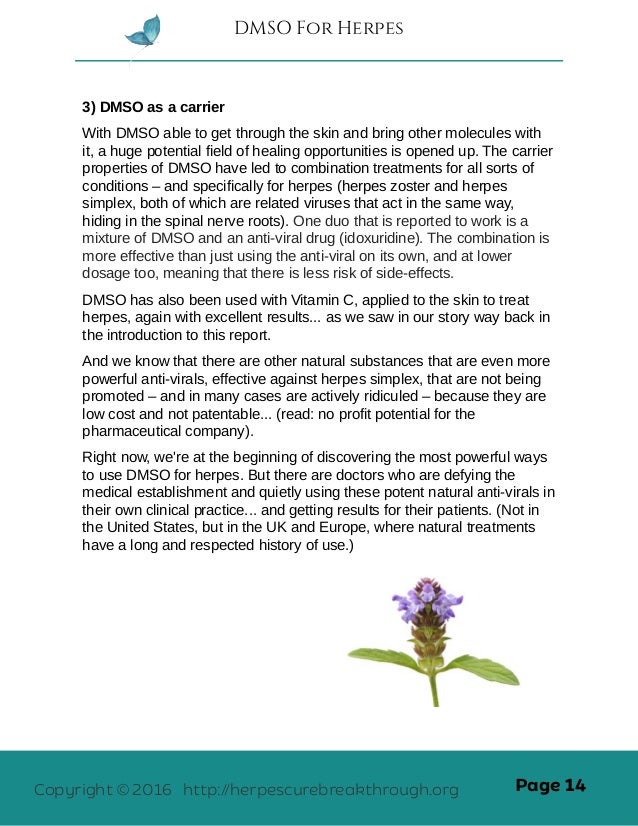 DMSO For Herpes

3) DMSO as a carrier

With DMSO able to get through the skin and bring other molecules with it, a huge potential field of healing opportunities is opened up. The carrier properties of DMSO have led to combination treatments for all sorts of conditions – and specifically for herpes (herpes zoster and herpes simplex, both of which are related viruses that act in the same way, hiding in the spinal nerve roots). One duo that is reported to work is a mixture of DMSO and an anti-viral drug (idoxuridine). The combination is more effective than just using the anti-viral on its own, and at lower dosage too, meaning that there is less risk of side-effects.

DMSO has also been used with Vitamin C, applied to the skin to treat herpes, again with excellent results... as we saw in our story way back in the introduction to this report.

And we know that there are other natural substances that are even more powerful anti-virals, effective against herpes simplex, that are not being promoted – and in many cases are actively ridiculed – because they are low cost and not patentable... (read: no profit potential for the pharmaceutical company).

Right now, we're at the beginning of discovering the most powerful ways to use DMSO for herpes. But there are doctors who are defying the medical establishment and quietly using these potent natural anti-virals in their own clinical practice... and getting results for their patients. (Not in the United States, but in the UK and Europe, where natural treatments have a long and respected history of use.)

Copyright © 2016 http://herpescurebreakthrough.org

Page 14